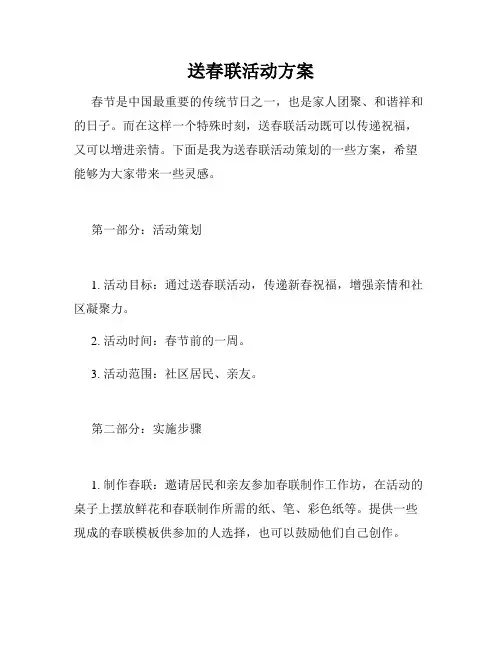 送春联活动方案

春节是中国最重要的传统节日之一，也是家人团聚、和谐祥和的日子。而在这样一个特殊时刻，送春联活动既可以传递祝福，又可以增进亲情。下面是我为送春联活动策划的一些方案，希望能够为大家带来一些灵感。

第一部分：活动策划

1. 活动目标：通过送春联活动，传递新春祝福，增强亲情和社区凝聚力。

2. 活动时间：春节前的一周。

3. 活动范围：社区居民、亲友。

第二部分：实施步骤

1. 制作春联：邀请居民和亲友参加春联制作工作坊，在活动的桌子上摆放鲜花和春联制作所需的纸、笔、彩色纸等。提供一些现成的春联模板供参加的人选择，也可以鼓励他们自己创作。